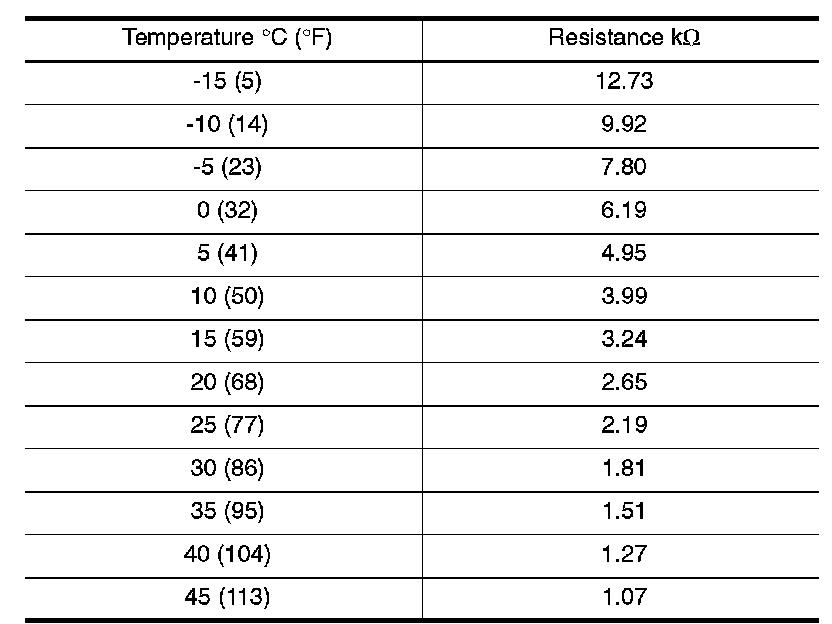 | Temperature °C (°F) | Resistance kΩ |
|---|---|
| -15 (5) | 12.73 |
| -10 (14) | 9.92 |
| -5 (23) | 7.80 |
| 0 (32) | 6.19 |
| 5 (41) | 4.95 |
| 10 (50) | 3.99 |
| 15 (59) | 3.24 |
| 20 (68) | 2.65 |
| 25 (77) | 2.19 |
| 30 (86) | 1.81 |
| 35 (95) | 1.51 |
| 40 (104) | 1.27 |
| 45 (113) | 1.07 |